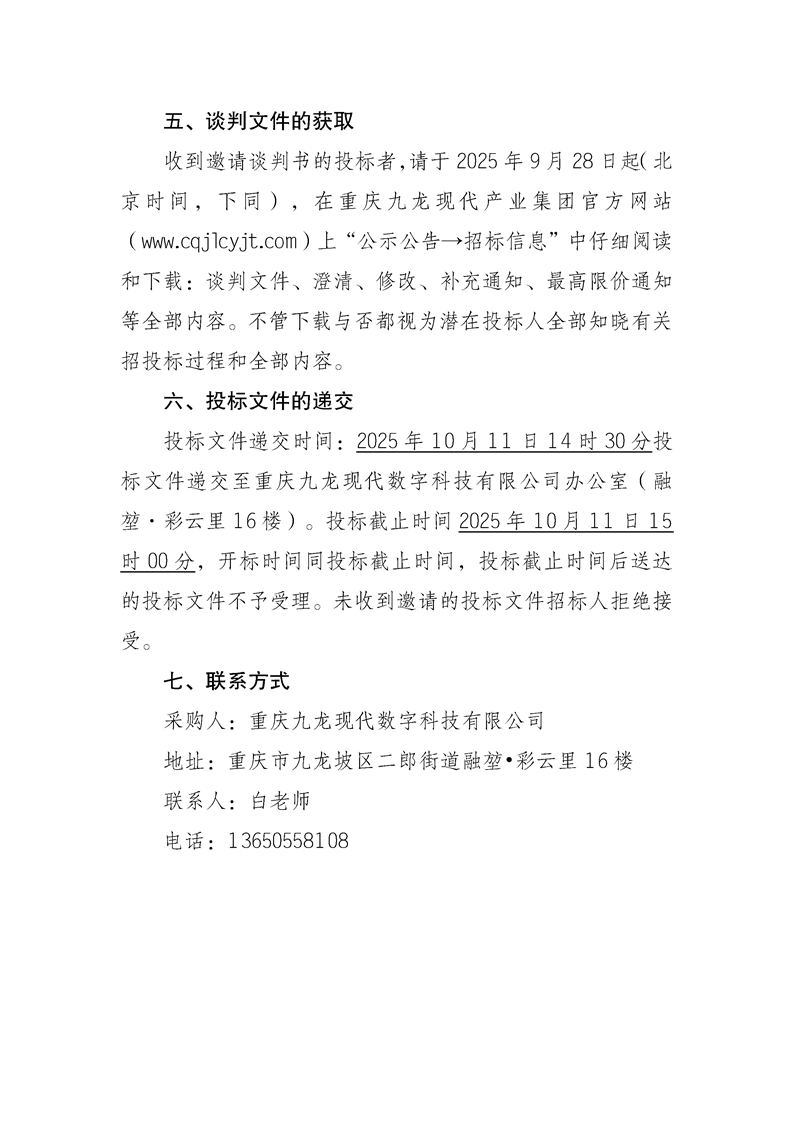 五、谈判文件的获取

收到邀请谈判书的投标者,请于 2025 年 9 月 28 日起(北京时间，下同），在重庆九龙现代产业集团官方网站（www.cqjlcyjt.com）上“公示公告→招标信息”中仔细阅读和下载：谈判文件、澄清、修改、补充通知、最高限价通知等全部内容。不管下载与否都视为潜在投标人全部知晓有关招投标过程和全部内容。

六、投标文件的递交

投标文件递交时间：2025 年 10 月 11 日 14 时 30 分投标文件递交至重庆九龙现代数字科技有限公司办公室（融堃·彩云里 16 楼）。投标截止时间 2025 年 10 月 11 日 15 时 00 分，开标时间同投标截止时间，投标截止时间后送达的投标文件不予受理。未收到邀请的投标文件招标人拒绝接受。

七、联系方式

采购人：重庆九龙现代数字科技有限公司

地址：重庆市九龙坡区二郎街道融堃•彩云里 16 楼

联系人：白老师

电话：13650558108